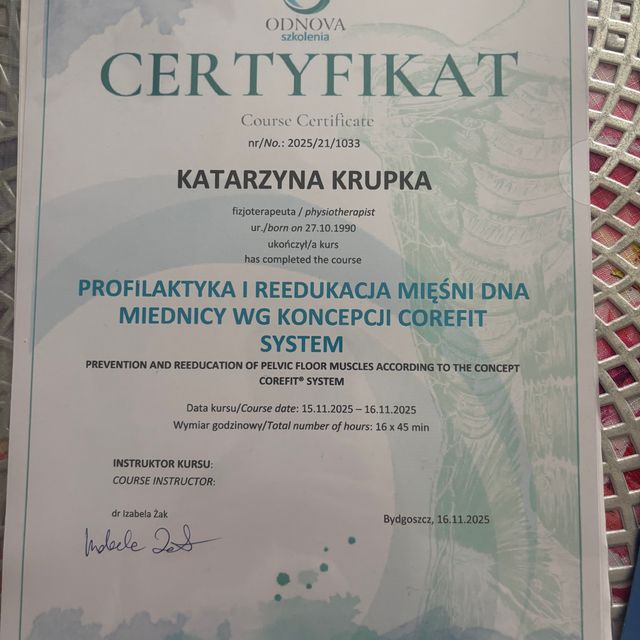 ODNOVA
szkolenia

CERTYFIKAT

Course Certificate
nr/No.: 2025/21/1033

KATARZYNA KRUPKA

fizjoterapeuta / physiotherapist
ur./born on 27.10.1990
ukończył/a kurs
has completed the course

PROFILAKTYKA I REEDUKACJA MIĘŚNI DNA MIEDNICY WG KONCEPCJI COREFIT SYSTEM

PREVENTION AND REEDUCATION OF PELVIC FLOOR MUSCLES ACCORDING TO THE CONCEPT COREFIT® SYSTEM

Data kursu/Course date: 15.11.2025 – 16.11.2025
Wymiar godzinowy/Total number of hours: 16 x 45 min

INSTRUKTOR KURSU:
COURSE INSTRUCTOR:

dr Izabela Żak

Izabela Żak

Bydgoszcz, 16.11.2025